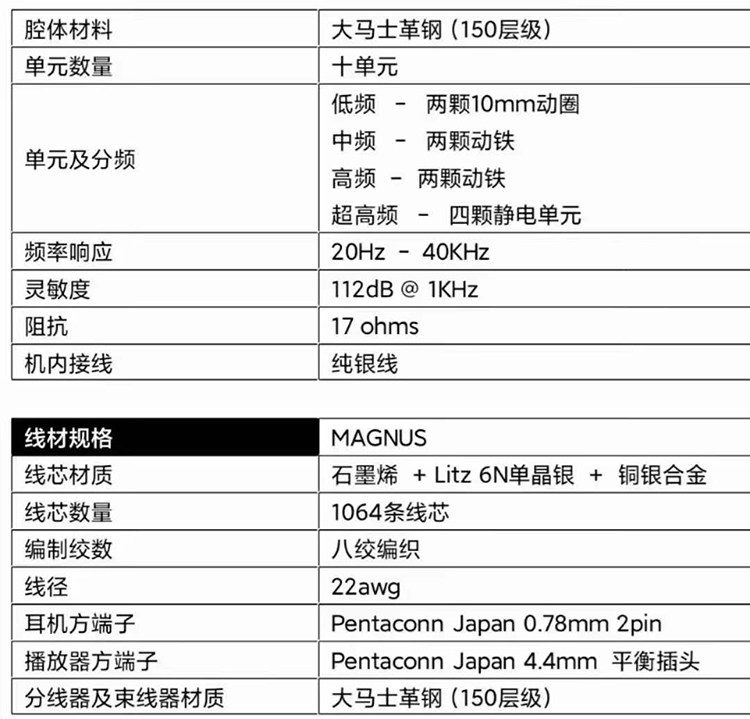 | 腔体材料 | 大马士革钢（150层级） |
|---|---|
| 单元数量 | 十单元 |
| 单元及分频 | 低频 - 两颗10mm动圈 中频 - 两颗动铁 高频 - 两颗动铁 超高频 - 四颗静电单元 |
| 频率响应 | 20Hz - 40KHz |
| 灵敏度 | 112dB @ 1KHz |
| 阻抗 | 17 ohms |
| 机内接线 | 纯银线 |

| 线材规格 | MAGNUS |
|---|---|
| 线芯材质 | 石墨烯 + Litz 6N单晶银 + 铜银合金 |
| 线芯数量 | 1064条线芯 |
| 编制绞数 | 八绞编织 |
| 线径 | 22awg |
| 耳机方端子 | Pentaconn Japan 0.78mm 2pin |
| 播放器方端子 | Pentaconn Japan 4.4mm 平衡插头 |
| 分线器及束线器材质 | 大马士革钢（150层级） |